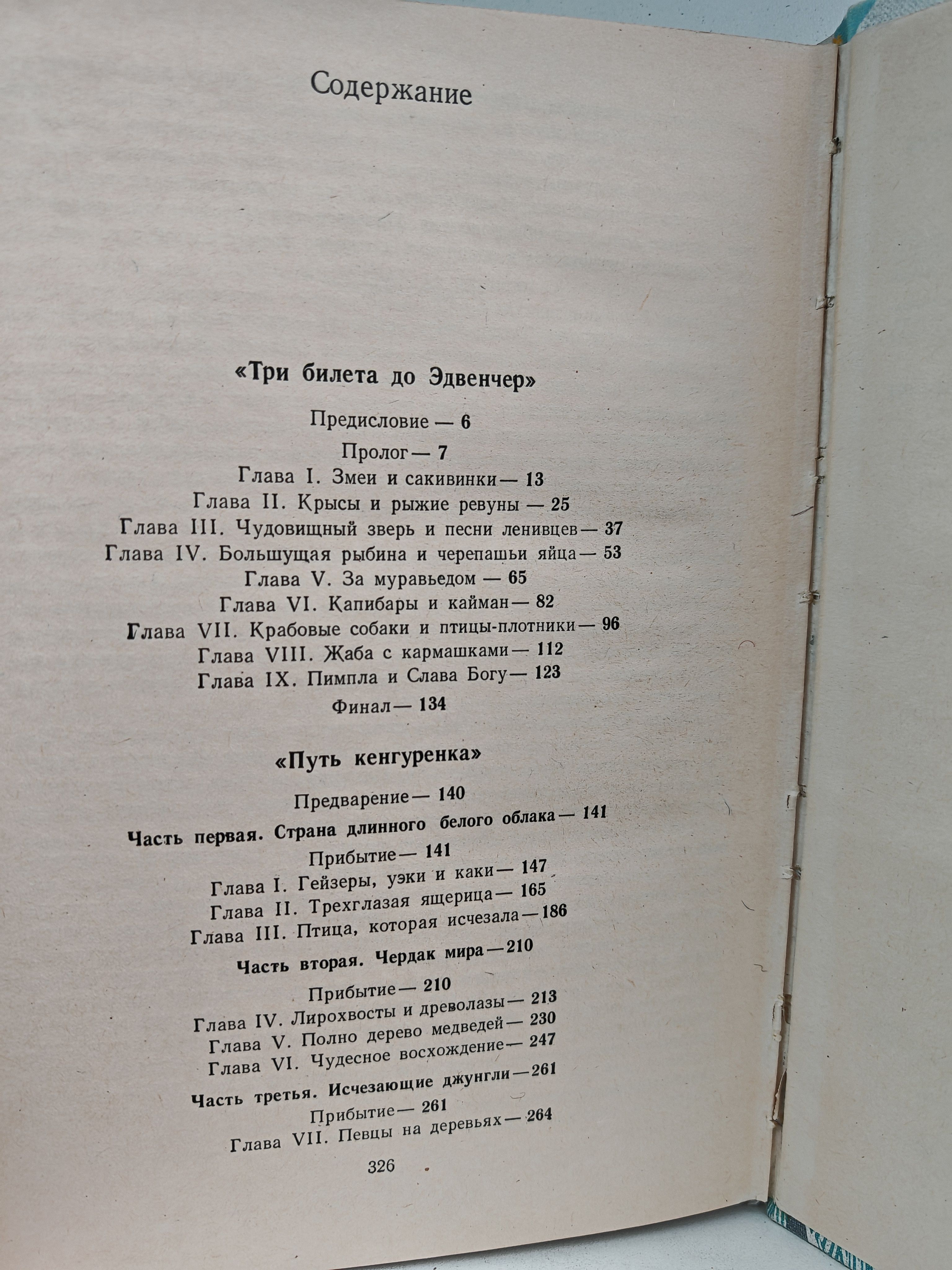 Содержание

«Три билета до Эдвенчер»

Предисловие — 6

Пролог — 7

Глава I. Змеи и сакивинки — 13

Глава II. Крысы и рыжие ревуны — 25

Глава III. Чудовищный зверь и песни ленивцев — 37

Глава IV. Большущая рыбина и черепашьи яйца — 53

Глава V. За муравьедом — 65

Глава VI. Капибары и кайман — 82

Глава VII. Крабовые собаки и птицы-плотники — 96

Глава VIII. Жаба с кармашками — 112

Глава IX. Пимпла и Слава Богу — 123

Финал — 134

«Путь кенгуренка»

Предварение — 140

Часть первая. Страна длинного белого облака — 141

Прибытие — 141

Глава I. Гейзеры, уэки и каки — 147

Глава II. Трехглазая ящерица — 165

Глава III. Птица, которая исчезала — 186

Часть вторая. Чердак мира — 210

Прибытие — 210

Глава IV. Лирохвосты и древолазы — 213

Глава V. Полно дерево медведей — 230

Глава VI. Чудесное восхождение — 247

Часть третья. Исчезающие джунгли — 261

Прибытие — 261

Глава VII. Певцы на деревьях — 264

326